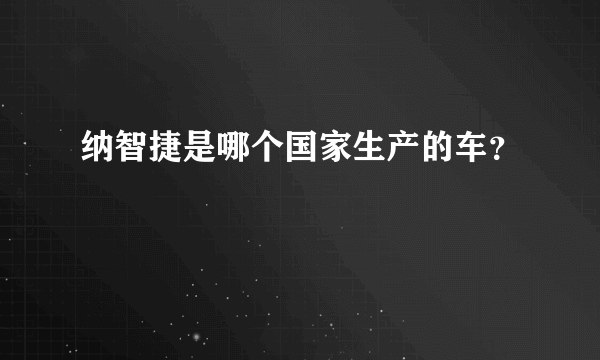 纳智捷是哪个国家生产的车？